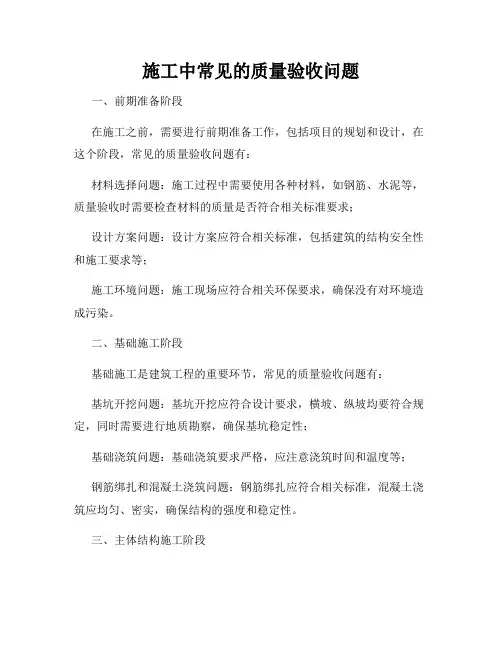 施工中常见的质量验收问题

一、前期准备阶段

在施工之前，需要进行前期准备工作，包括项目的规划和设计，在这个阶段，常见的质量验收问题有：

材料选择问题：施工过程中需要使用各种材料，如钢筋、水泥等，质量验收时需要检查材料的质量是否符合相关标准要求；

设计方案问题：设计方案应符合相关标准，包括建筑的结构安全性和施工要求等；

施工环境问题：施工现场应符合相关环保要求，确保没有对环境造成污染。

二、基础施工阶段

基础施工是建筑工程的重要环节，常见的质量验收问题有：

基坑开挖问题：基坑开挖应符合设计要求，横坡、纵坡均要符合规定，同时需要进行地质勘察，确保基坑稳定性；

基础浇筑问题：基础浇筑要求严格，应注意浇筑时间和温度等；

钢筋绑扎和混凝土浇筑问题：钢筋绑扎应符合相关标准，混凝土浇筑应均匀、密实，确保结构的强度和稳定性。

三、主体结构施工阶段